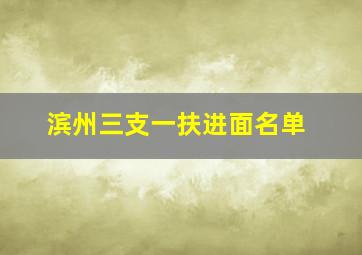 滨州三支一扶进面名单